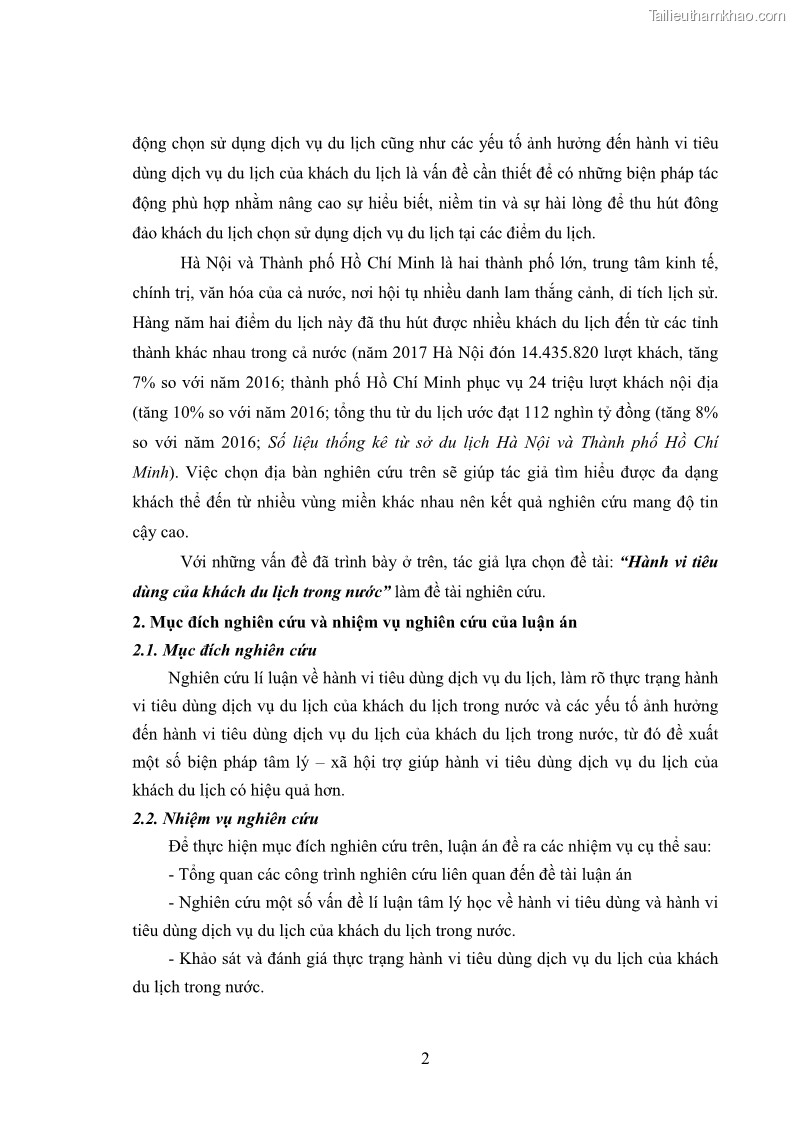 Tailieuthamkhao.com

động chọn sử dụng dịch vụ du lịch cũng như các yếu tố ảnh hưởng đến hành vi tiêu dùng dịch vụ du lịch của khách du lịch là vấn đề cần thiết để có những biện pháp tác động phù hợp nhằm nâng cao sự hiểu biết, niềm tin và sự hài lòng để thu hút đông đảo khách du lịch chọn sử dụng dịch vụ du lịch tại các điểm du lịch.

Hà Nội và Thành phố Hồ Chí Minh là hai thành phố lớn, trung tâm kinh tế, chính trị, văn hóa của cả nước, nơi hội tụ nhiều danh lam thắng cảnh, di tích lịch sử. Hàng năm hai điểm du lịch này đã thu hút được nhiều khách du lịch đến từ các tỉnh thành khác nhau trong cả nước (năm 2017 Hà Nội đón 14.435.820 lượt khách, tăng 7% so với năm 2016; thành phố Hồ Chí Minh phục vụ 24 triệu lượt khách nội địa (tăng 10% so với năm 2016; tổng thu từ du lịch ước đạt 112 nghìn tỷ đồng (tăng 8% so với năm 2016; Số liệu thống kê từ sở du lịch Hà Nội và Thành phố Hồ Chí Minh). Việc chọn địa bàn nghiên cứu trên sẽ giúp tác giả tìm hiểu được đa dạng khách thể đến từ nhiều vùng miền khác nhau nên kết quả nghiên cứu mang độ tin cậy cao.

Với những vấn đề đã trình bày ở trên, tác giả lựa chọn đề tài: "Hành vi tiêu dùng của khách du lịch trong nước" làm đề tài nghiên cứu.

2. Mục đích nghiên cứu và nhiệm vụ nghiên cứu của luận án

2.1. Mục đích nghiên cứu

Nghiên cứu lí luận về hành vi tiêu dùng dịch vụ du lịch, làm rõ thực trạng hành vi tiêu dùng dịch vụ du lịch của khách du lịch trong nước và các yếu tố ảnh hưởng đến hành vi tiêu dùng dịch vụ du lịch của khách du lịch trong nước, từ đó đề xuất một số biện pháp tâm lý – xã hội trợ giúp hành vi tiêu dùng dịch vụ du lịch của khách du lịch có hiệu quả hơn.

2.2. Nhiệm vụ nghiên cứu

Để thực hiện mục đích nghiên cứu trên, luận án đề ra các nhiệm vụ cụ thể sau:

- Tổng quan các công trình nghiên cứu liên quan đến đề tài luận án

- Nghiên cứu một số vấn đề lí luận tâm lý học về hành vi tiêu dùng và hành vi tiêu dùng dịch vụ du lịch của khách du lịch trong nước.

- Khảo sát và đánh giá thực trạng hành vi tiêu dùng dịch vụ du lịch của khách du lịch trong nước.

2